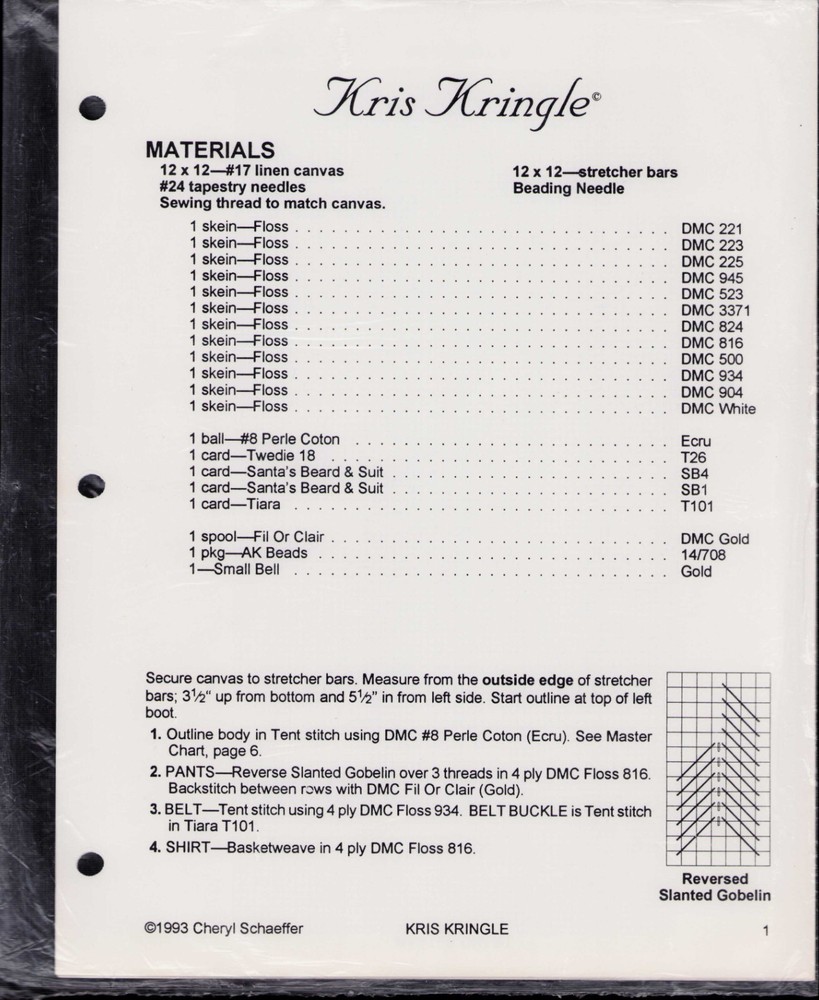 Kris Kringle©

MATERIALS
12 x 12—#17 linen canvas
#24 tapestry needles
Sewing thread to match canvas.

12 x 12—stretcher bars
Beading Needle

1 skein—Floss . . . . . . . . . . DMC 221
1 skein—Floss . . . . . . . . . . DMC 223
1 skein—Floss . . . . . . . . . . DMC 225
1 skein—Floss . . . . . . . . . . DMC 945
1 skein—Floss . . . . . . . . . . DMC 523
1 skein—Floss . . . . . . . . . . DMC 3371
1 skein—Floss . . . . . . . . . . DMC 824
1 skein—Floss . . . . . . . . . . DMC 816
1 skein—Floss . . . . . . . . . . DMC 500
1 skein—Floss . . . . . . . . . . DMC 934
1 skein—Floss . . . . . . . . . . DMC 904
1 skein—Floss . . . . . . . . . . DMC White

1 ball—#8 Perle Coton . . . . . . . . . . Ecru
1 card—Twedie 18 . . . . . . . . . . T26
1 card—Santa's Beard & Suit . . . . . . . . . . SB4
1 card—Santa's Beard & Suit . . . . . . . . . . SB1
1 card—Tiara . . . . . . . . . . T101

1 spool—Fil Or Clair . . . . . . . . . . DMC Gold
1 pkg—AK Beads . . . . . . . . . . 14/708
1—Small Bell . . . . . . . . . . Gold

Secure canvas to stretcher bars. Measure from the outside edge of stretcher bars; 3½" up from bottom and 5½" in from left side. Start outline at top of left boot.

1. Outline body in Tent stitch using DMC #8 Perle Coton (Ecru). See Master Chart, page 6.
2. PANTS—Reverse Slanted Gobelin over 3 threads in 4 ply DMC Floss 816. Backstitch between rows with DMC Fil Or Clair (Gold).
3. BELT—Tent stitch using 4 ply DMC Floss 934. BELT BUCKLE is Tent stitch in Tiara T101.
4. SHIRT—Basketweave in 4 ply DMC Floss 816.

Reversed Slanted Gobelin

©1993 Cheryl Schaeffer KRIS KRINGLE 1